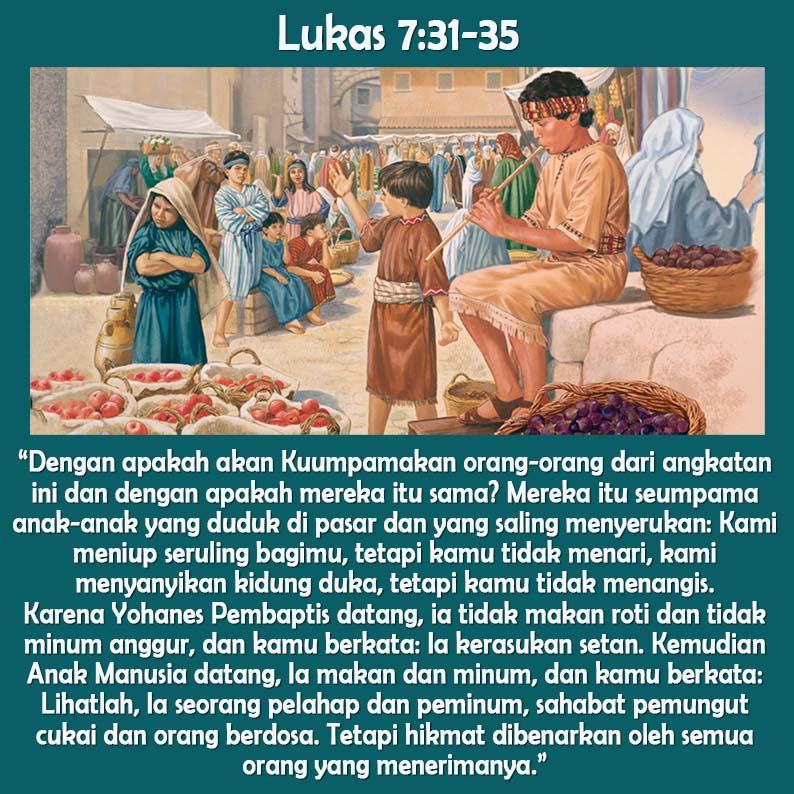 Lukas 7:31-35

"Dengan apakah akan Kuumpamakan orang-orang dari angkatan ini dan dengan apakah mereka itu sama? Mereka itu seumpama anak-anak yang duduk di pasar dan yang saling menyerukan: Kami meniup seruling bagimu, tetapi kamu tidak menari, kami menyanyikan kidung duka, tetapi kamu tidak menangis. Karena Yohanes Pembaptis datang, ia tidak makan roti dan tidak minum anggur, dan kamu berkata: Ia kerasukan setan. Kemudian Anak Manusia datang, Ia makan dan minum, dan kamu berkata: Lihatlah, Ia seorang pelahap dan peminum, sahabat pemungut cukai dan orang berdosa. Tetapi hikmat dibenarkan oleh semua orang yang menerimanya."